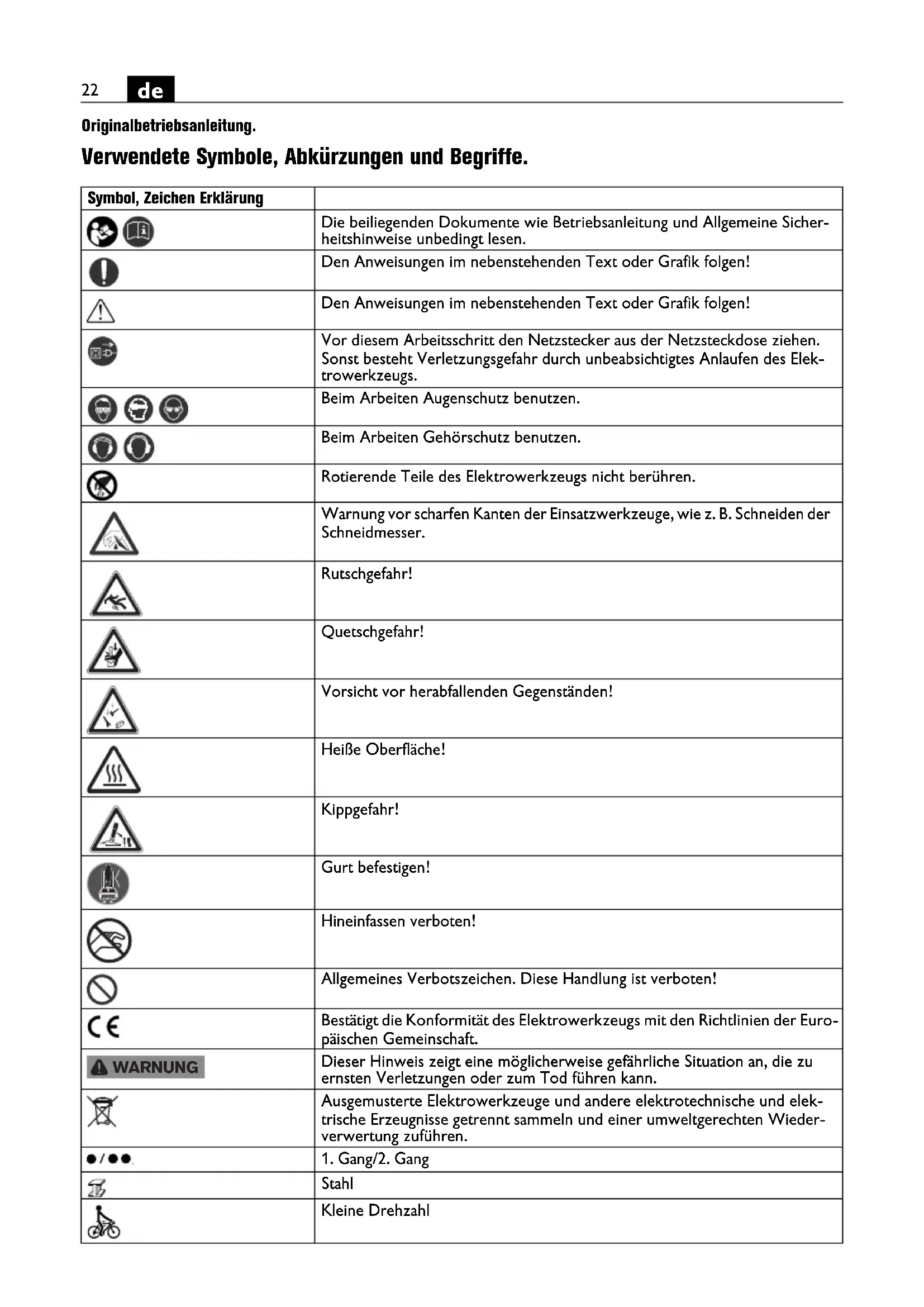 22 de

Originalbetriebsanleitung.

Verwendete Symbole, Abkürzungen und Begriffe.

| Symbol, Zeichen Erklärung | |
|---|---|
| | Die beiliegenden Dokumente wie Betriebsanleitung und Allgemeine Sicherheitshinweise unbedingt lesen. |
| | Den Anweisungen im nebenstehenden Text oder Grafik folgen! |
| | Den Anweisungen im nebenstehenden Text oder Grafik folgen! |
| | Vor diesem Arbeitsschritt den Netzstecker aus der Netzsteckdose ziehen. Sonst besteht Verletzungsgefahr durch unbeabsichtigtes Anlaufen des Elektrowerkzeugs. |
| | Beim Arbeiten Augenschutz benutzen. |
| | Beim Arbeiten Gehörschutz benutzen. |
| | Rotierende Teile des Elektrowerkzeugs nicht berühren. |
| | Warnung vor scharfen Kanten der Einsatzwerkzeuge, wie z. B. Schneiden der Schneidmesser. |
| | Rutschgefahr! |
| | Quetschgefahr! |
| | Vorsicht vor herabfallenden Gegenständen! |
| | Heiße Oberfläche! |
| | Kippgefahr! |
| | Gurt befestigen! |
| | Hineinfassen verboten! |
| | Allgemeines Verbotszeichen. Diese Handlung ist verboten! |
| CE | Bestätigt die Konformität des Elektrowerkzeugs mit den Richtlinien der Europäischen Gemeinschaft. |
| WARNUNG | Dieser Hinweis zeigt eine möglicherweise gefährliche Situation an, die zu ernsten Verletzungen oder zum Tod führen kann. |
| | Ausgemusterte Elektrowerkzeuge und andere elektrotechnische und elektrische Erzeugnisse getrennt sammeln und einer umweltgerechten Wiederverwertung zuführen. |
| ●/●● | 1. Gang/2. Gang |
| | Stahl |
| | Kleine Drehzahl |